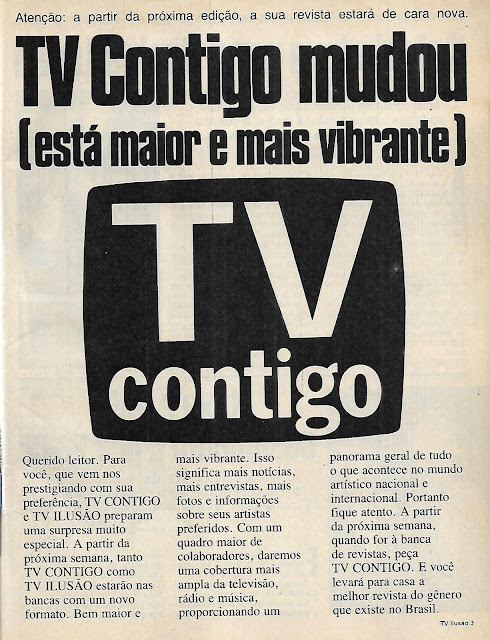 Atenção: a partir da próxima edição, a sua revista estará de cara nova.

TV Contigo mudou
(está maior e mais vibrante)

TV
contigo

Querido leitor. Para você, que vem nos prestigiando com sua preferência, TV CONTIGO e TV ILUSÃO preparam uma surpresa muito especial. A partir da próxima semana, tanto TV CONTIGO como TV ILUSÃO estarão nas bancas com um novo formato. Bem maior e mais vibrante. Isso significa mais notícias, mais entrevistas, mais fotos e informações sobre seus artistas preferidos. Com um quadro maior de colaboradores, daremos uma cobertura mais ampla da televisão, rádio e música, proporcionando um panorama geral de tudo o que acontece no mundo artístico nacional e internacional. Portanto fique atento. A partir da próxima semana, quando for à banca de revistas, peça TV CONTIGO. E você levará para casa a melhor revista do gênero que existe no Brasil.

TV Ilusão 3